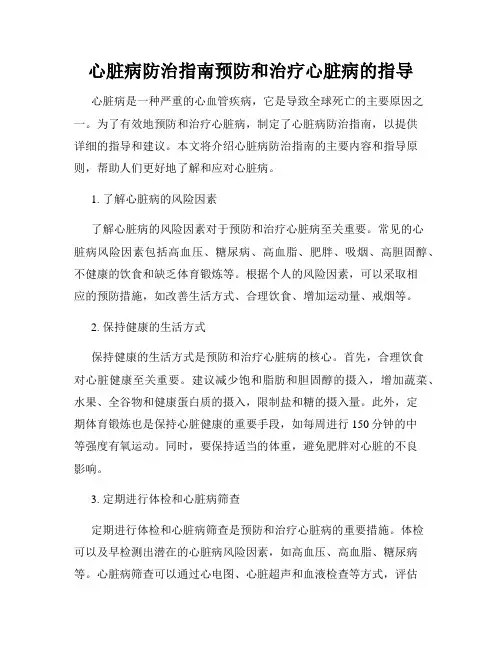 心脏病防治指南预防和治疗心脏病的指导

心脏病是一种严重的心血管疾病，它是导致全球死亡的主要原因之一。为了有效地预防和治疗心脏病，制定了心脏病防治指南，以提供详细的指导和建议。本文将介绍心脏病防治指南的主要内容和指导原则，帮助人们更好地了解和应对心脏病。

1. 了解心脏病的风险因素

了解心脏病的风险因素对于预防和治疗心脏病至关重要。常见的心脏病风险因素包括高血压、糖尿病、高血脂、肥胖、吸烟、高胆固醇、不健康的饮食和缺乏体育锻炼等。根据个人的风险因素，可以采取相应的预防措施，如改善生活方式、合理饮食、增加运动量、戒烟等。

2. 保持健康的生活方式

保持健康的生活方式是预防和治疗心脏病的核心。首先，合理饮食对心脏健康至关重要。建议减少饱和脂肪和胆固醇的摄入，增加蔬菜、水果、全谷物和健康蛋白质的摄入，限制盐和糖的摄入量。此外，定期体育锻炼也是保持心脏健康的重要手段，如每周进行 150 分钟的中等强度有氧运动。同时，要保持适当的体重，避免肥胖对心脏的不良影响。

3. 定期进行体检和心脏病筛查

定期进行体检和心脏病筛查是预防和治疗心脏病的重要措施。体检可以及早检测出潜在的心脏病风险因素，如高血压、高血脂、糖尿病等。心脏病筛查可以通过心电图、心脏超声和血液检查等方式，评估